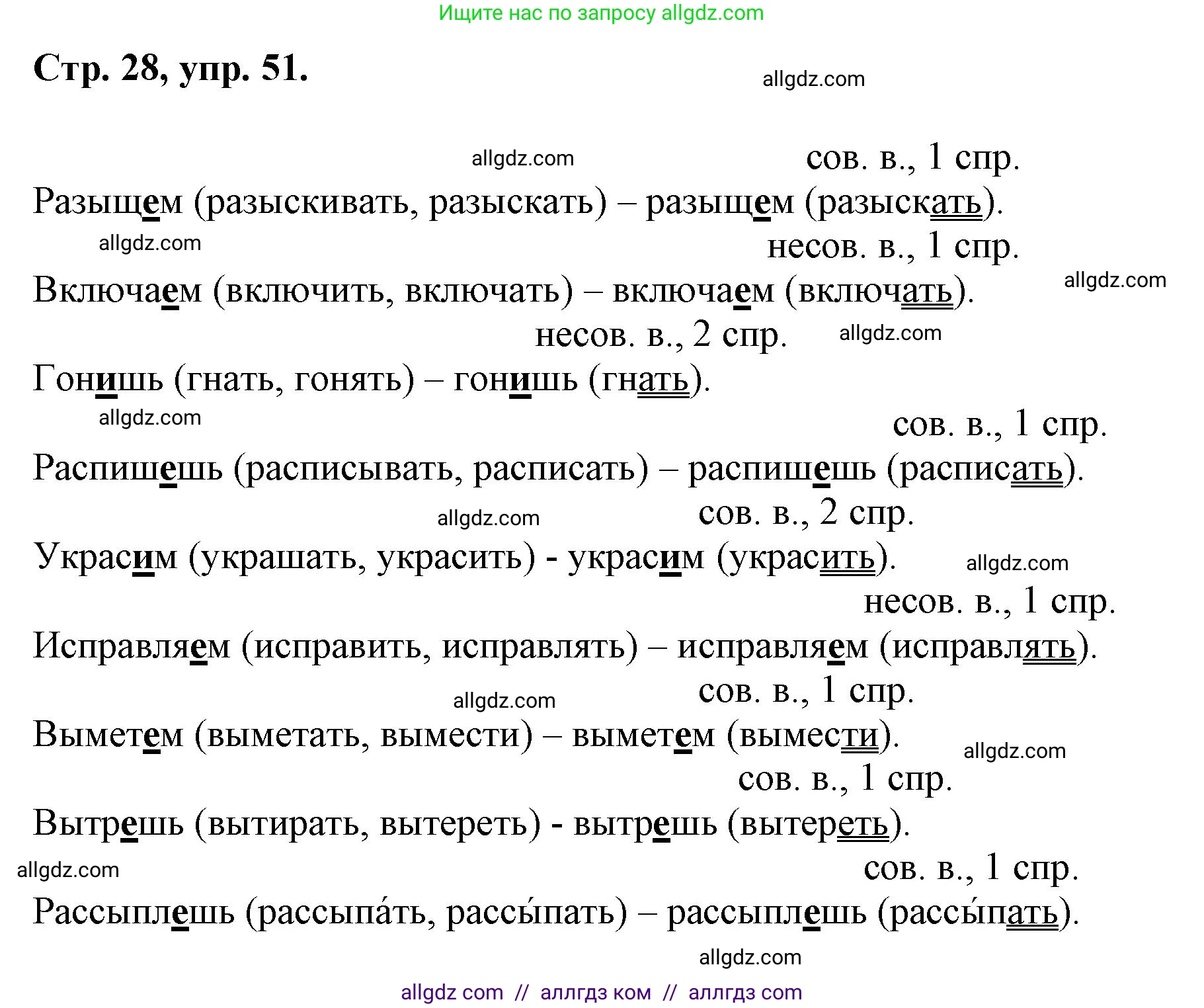 Ищите нас по запросу allgdz.com

Стр. 28, упр. 51.

allgdz.com

allgdz.com

сов. в., 1 спр.
Разыщем (разыскивать, разыскать) – разыщем (разыскать).

allgdz.com

несов. в., 1 спр.
Включаем (включить, включать) – включаем (включать).

allgdz.com

несов. в., 2 спр.

allgdz.com

Гонишь (гнать, гонять) – гонишь (гнать).

allgdz.com

сов. в., 1 спр.
Распишешь (расписывать, расписать) – распишешь (расписать).

allgdz.com

сов. в., 2 спр.
Украсим (украшать, украсить) - украсим (украсить).

allgdz.com

несов. в., 1 спр.
Исправляем (исправить, исправлять) – исправляем (исправлять).

allgdz.com

сов. в., 1 спр.
Выметем (выметать, вымести) – выметем (вымести).

allgdz.com

сов. в., 1 спр.
Вытрешь (вытирать, вытереть) - вытрешь (вытереть).

allgdz.com

сов. в., 1 спр.
Рассыплешь (рассыпа́ть, рассы́пать) – рассыплешь (рассы́пать).

allgdz.com

allgdz com // аллгдз ком // аллгдз com